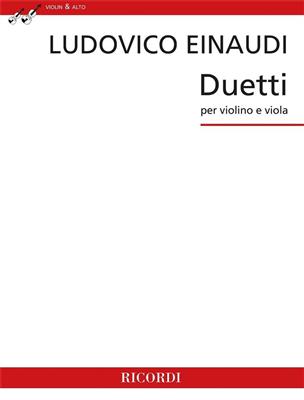 VIOLIN & ALTO

LUDOVICO EINAUDI

Duetti

per violino e viola

RICORDI